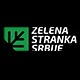 ZELENA
STRANKA
SRBIJE